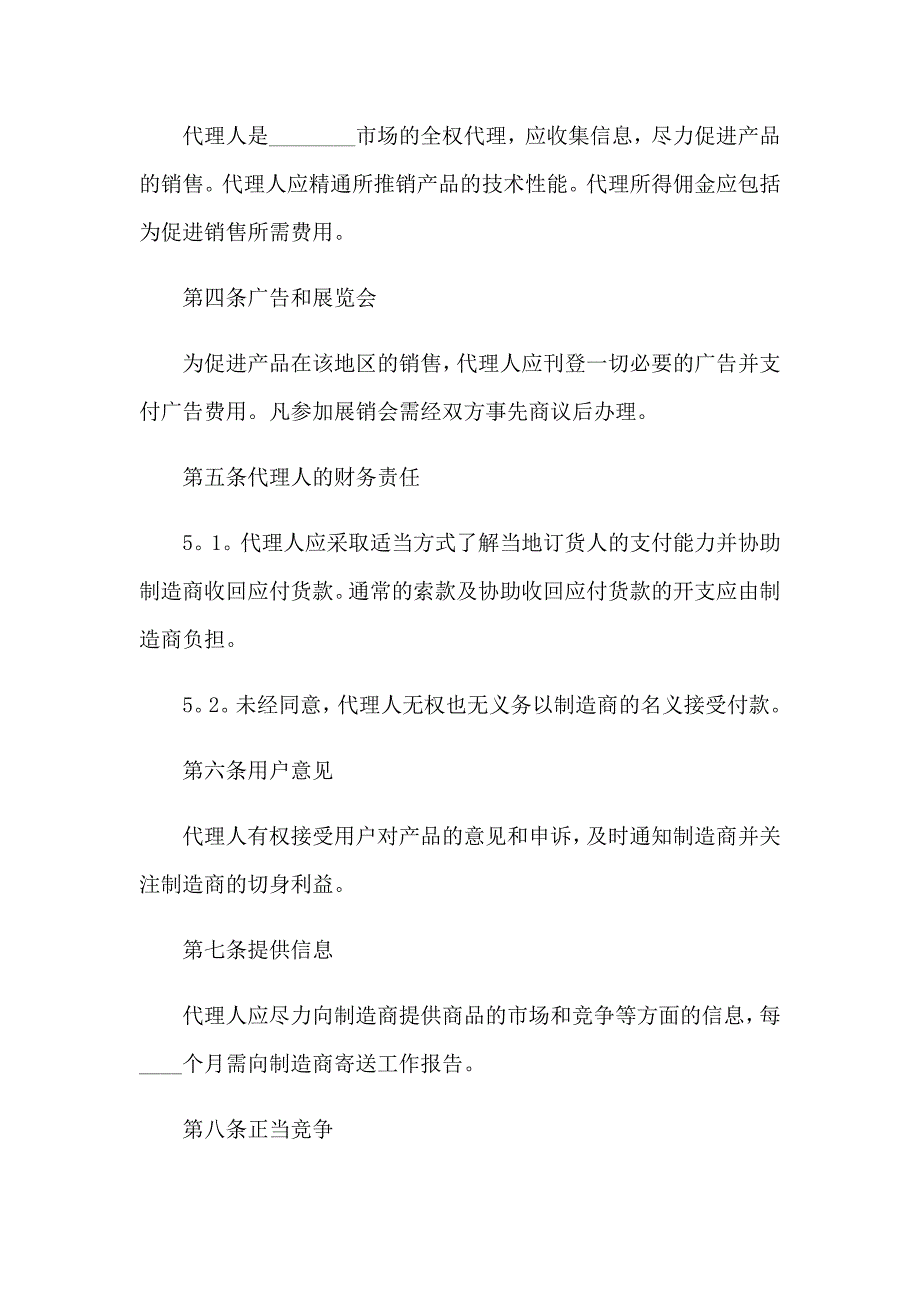 代理人是________市场的全权代理，应收集信息，尽力促进产品的销售。代理人应精通所推销产品的技术性能。代理所得佣金应包括为促进销售所需费用。

第四条广告和展览会

为促进产品在该地区的销售，代理人应刊登一切必要的广告并支付广告费用。凡参加展销会需经双方事先商议后办理。

第五条代理人的财务责任

5。1。代理人应采取适当方式了解当地订货人的支付能力并协助制造商收回应付货款。通常的索款及协助收回应付货款的开支应由制造商负担。

5。2。未经同意，代理人无权也无义务以制造商的名义接受付款。

第六条用户意见

代理人有权接受用户对产品的意见和申诉，及时通知制造商并关注制造商的切身利益。

第七条提供信息

代理人应尽力向制造商提供商品的市场和竞争等方面的信息，每____个月需向制造商寄送工作报告。

第八条正当竞争